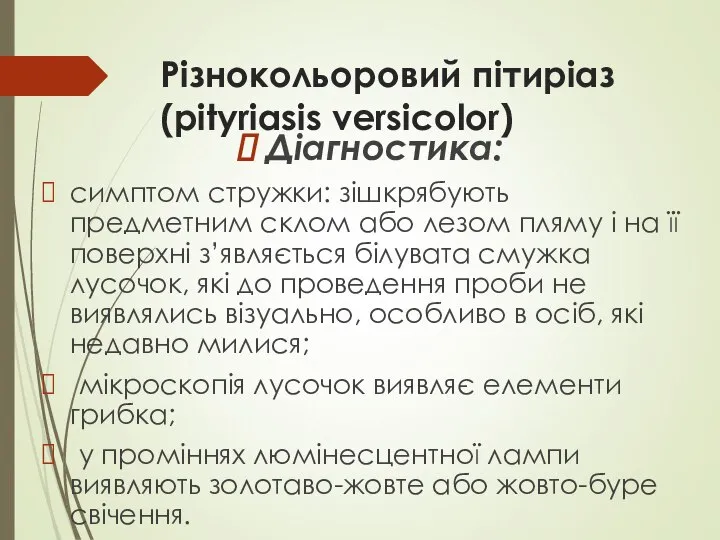 Різнокольоровий пітиріаз (pityriasis versicolor)

 Діагностика:

 симптом стружки: зішкрябують предметним склом або лезом пляму і на її поверхні з'являється білувата смужка лусочок, які до проведення проби не виявлялись візуально, особливо в осіб, які недавно милися;

  мікроскопія лусочок виявляє елементи грибка;

  у проміннях люмінесцентної лампи виявляють золотаво-жовте або жовто-буре свічення.